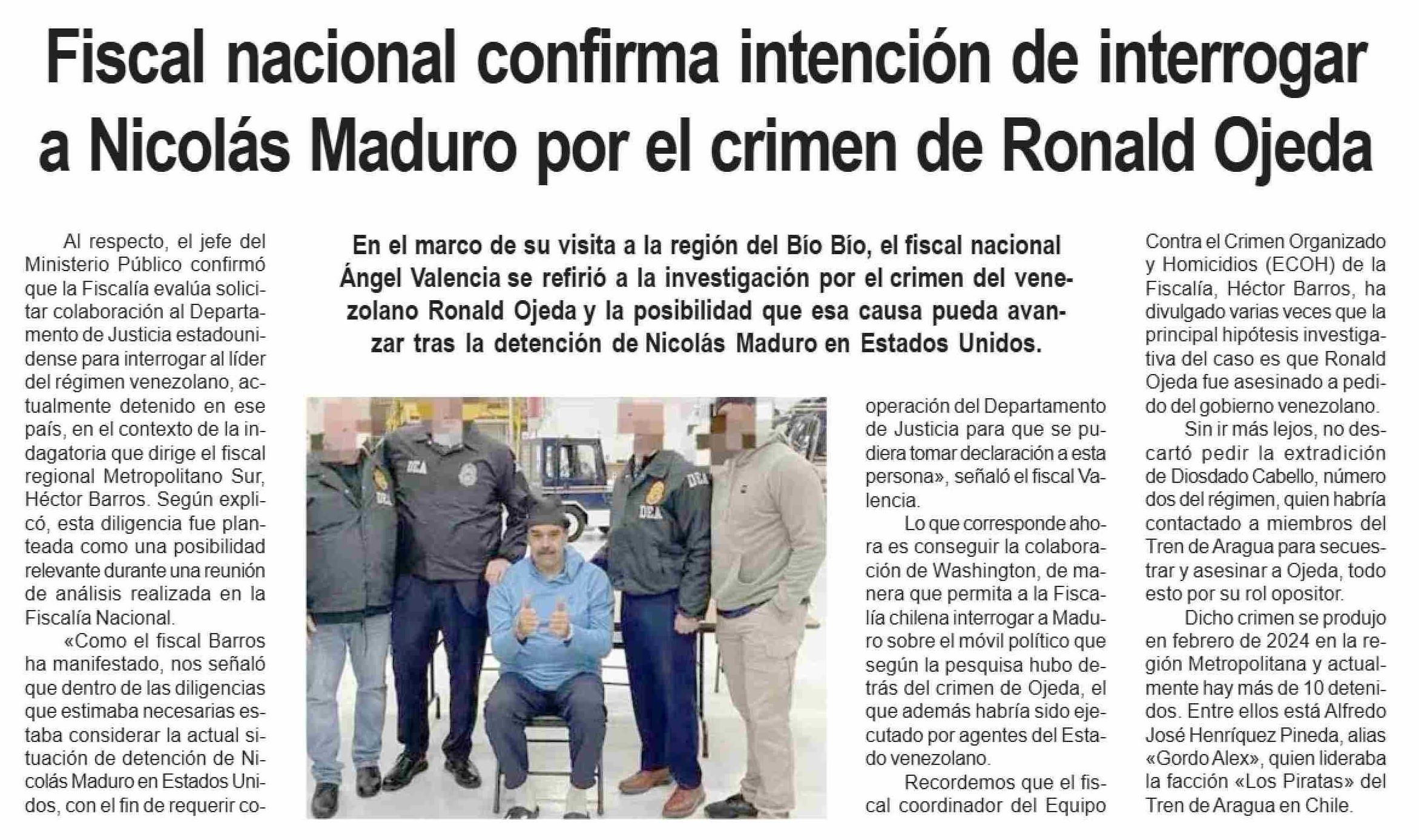 Fiscal nacional confirma intención de interrogar a Nicolás Maduro por el crimen de Ronald Ojeda

En el marco de su visita a la región del Bío Bío, el fiscal nacional Ángel Valencia se refirió a la investigación por el crimen del venezolano Ronald Ojeda y la posibilidad que esa causa pueda avanzar tras la detención de Nicolás Maduro en Estados Unidos.

Al respecto, el jefe del Ministerio Público confirmó que la Fiscalía evalúa solicitar colaboración al Departamento de Justicia estadounidense para interrogar al líder del régimen venezolano, actualmente detenido en ese país, en el contexto de la indagatoria que dirige el fiscal regional Metropolitano Sur, Héctor Barros. Según explicó, esta diligencia fue planteada como una posibilidad relevante durante una reunión de análisis realizada en la Fiscalía Nacional.

«Como el fiscal Barros ha manifestado, nos señaló que dentro de las diligencias que estimaba necesarias estaba considerar la actual situación de detención de Nicolás Maduro en Estados Unidos, con el fin de requerir cooperación del Departamento de Justicia para que se pudiera tomar declaración a esta persona», señaló el fiscal Valencia.

Lo que corresponde ahora es conseguir la colaboración de Washington, de manera que permita a la Fiscalía chilena interrogar a Maduro sobre el móvil político que según la pesquisa hubo detrás del crimen de Ojeda, el que además habría sido ejecutado por agentes del Estado venezolano.

Recordemos que el fiscal coordinador del Equipo Contra el Crimen Organizado y Homicidios (ECOH) de la Fiscalía, Héctor Barros, ha divulgado varias veces que la principal hipótesis investigativa del caso es que Ronald Ojeda fue asesinado a pedido del gobierno venezolano.

Sin ir más lejos, no descartó pedir la extradición de Diosdado Cabello, número dos del régimen, quien habría contactado a miembros del Tren de Aragua para secuestrar y asesinar a Ojeda, todo esto por su rol opositor.

Dicho crimen se produjo en febrero de 2024 en la región Metropolitana y actualmente hay más de 10 detenidos. Entre ellos está Alfredo José Henríquez Pineda, alias «Gordo Alex», quien lideraba la facción «Los Piratas» del Tren de Aragua en Chile.